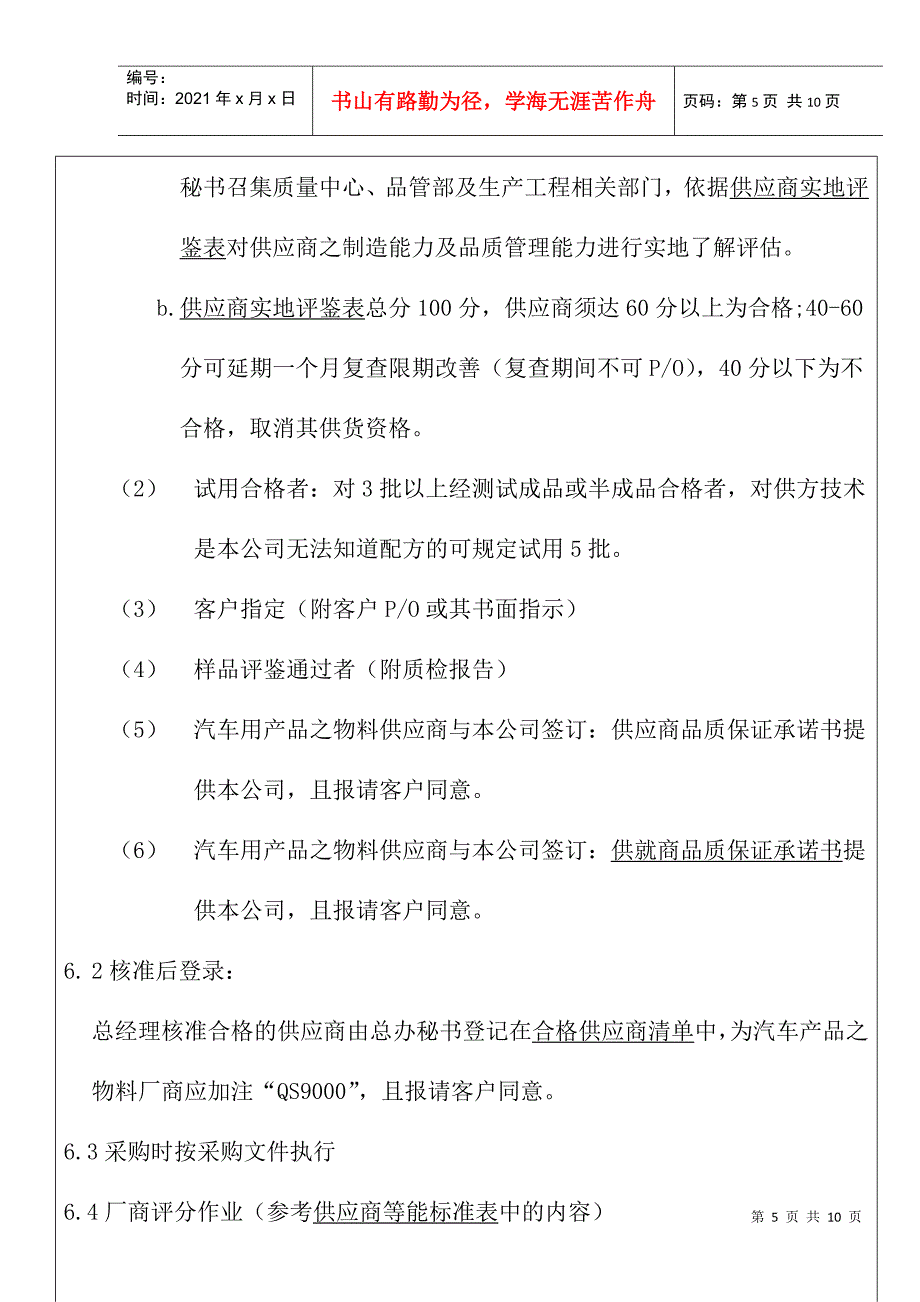 编号：
时间：2021 年 x 月 x 日

书山有路勤为径，学海无涯苦作舟

页码：第 5 页 共 10 页

秘书召集质量中心、品管部及生产工程相关部门，依据供应商实地评鉴表对供应商之制造能力及品质管理能力进行实地了解评估。

b. 供应商实地评鉴表总分 100 分，供应商须达 60 分以上为合格;40-60 分可延期一个月复查限期改善（复查期间不可 P/O），40 分以下为不合格，取消其供货资格。

（2） 试用合格者：对 3 批以上经测试成品或半成品合格者，对供方技术是本公司无法知道配方的可规定试用 5 批。

（3） 客户指定（附客户 P/O 或其书面指示）

（4） 样品评鉴通过者（附质检报告）

（5） 汽车用产品之物料供应商与本公司签订：供应商品质保证承诺书提供本公司，且报请客户同意。

（6） 汽车用产品之物料供应商与本公司签订：供就商品质保证承诺书提供本公司，且报请客户同意。

6.2 核准后登录：

总经理核准合格的供应商由总办秘书登记在合格供应商清单中，为汽车产品之物料厂商应加注“QS9000”，且报请客户同意。

6.3 采购时按采购文件执行

6.4 厂商评分作业（参考供应商等能标准表中的内容）

第 5 页 共 10 页